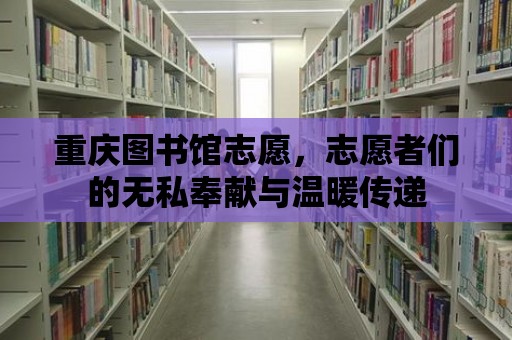 重庆图书馆志愿，志愿者们的无私奉献与温暖传递